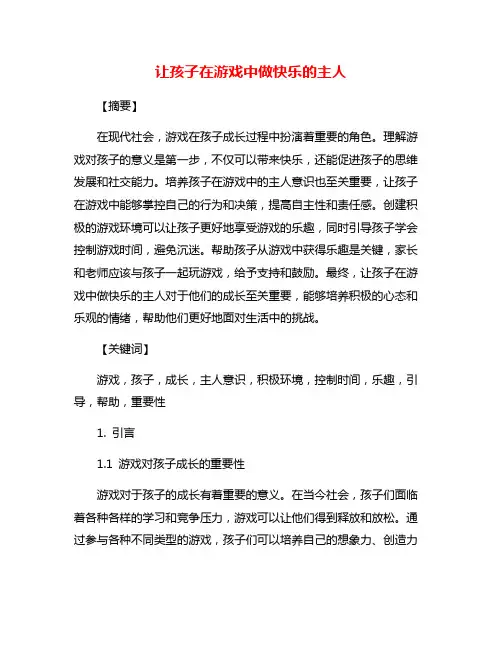 让孩子在游戏中做快乐的主人

【摘要】

在现代社会，游戏在孩子成长过程中扮演着重要的角色。理解游戏对孩子的意义是第一步，不仅可以带来快乐，还能促进孩子的思维发展和社交能力。培养孩子在游戏中的主人意识也至关重要，让孩子在游戏中能够掌控自己的行为和决策，提高自主性和责任感。创建积极的游戏环境可以让孩子更好地享受游戏的乐趣，同时引导孩子学会控制游戏时间，避免沉迷。帮助孩子从游戏中获得乐趣是关键，家长和老师应该与孩子一起玩游戏，给予支持和鼓励。最终，让孩子在游戏中做快乐的主人对于他们的成长至关重要，能够培养积极的心态和乐观的情绪，帮助他们更好地面对生活中的挑战。

【关键词】

游戏，孩子，成长，主人意识，积极环境，控制时间，乐趣，引导，帮助，重要性

1. 引言

1.1 游戏对孩子成长的重要性

游戏对于孩子的成长有着重要的意义。在当今社会，孩子们面临着各种各样的学习和竞争压力，游戏可以让他们得到释放和放松。通过参与各种不同类型的游戏，孩子们可以培养自己的想象力、创造力